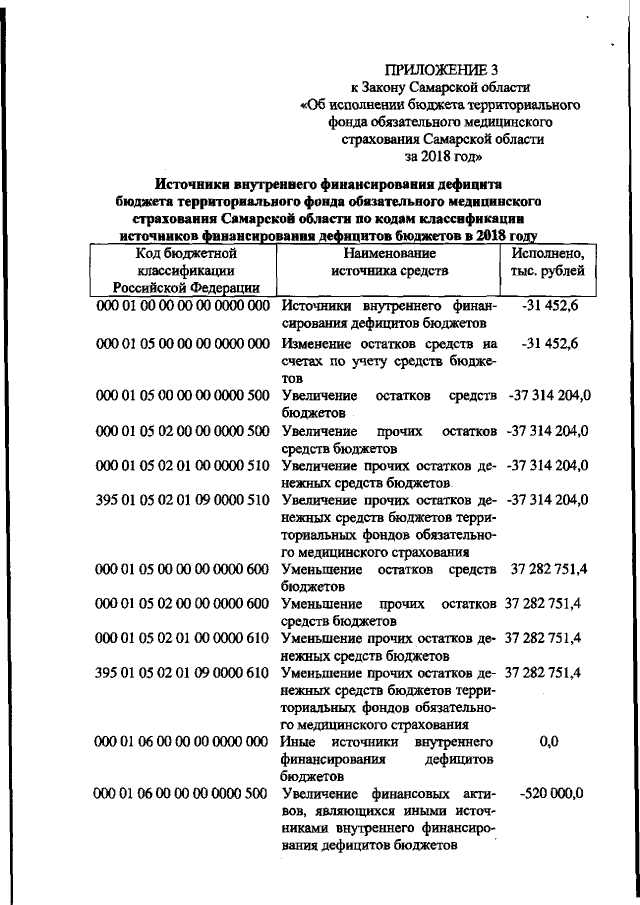 ПРИЛОЖЕНИЕ 3
к Закону Самарской области
«Об исполнении бюджета территориального фонда обязательного медицинского страхования Самарской области за 2018 год»

Источники внутреннего финансирования дефицита бюджета территориального фонда обязательного медицинского страхования Самарской области по кодам классификации источников финансирования дефицитов бюджетов в 2018 году

| Код бюджетной классификации Российской Федерации | Наименование источника средств | Исполнено, тыс. рублей |
|---|---|---|
| 000 01 00 00 00 00 0000 000 | Источники внутреннего финансирования дефицитов бюджетов | -31 452,6 |
| 000 01 05 00 00 00 0000 000 | Изменение остатков средств на счетах по учету средств бюджетов | -31 452,6 |
| 000 01 05 00 00 00 0000 500 | Увеличение остатков средств бюджетов | -37 314 204,0 |
| 000 01 05 02 00 00 0000 500 | Увеличение прочих остатков средств бюджетов | -37 314 204,0 |
| 000 01 05 02 01 00 0000 510 | Увеличение прочих остатков денежных средств бюджетов | -37 314 204,0 |
| 395 01 05 02 01 09 0000 510 | Увеличение прочих остатков денежных средств бюджетов территориальных фондов обязательного медицинского страхования | -37 314 204,0 |
| 000 01 05 00 00 00 0000 600 | Уменьшение остатков средств бюджетов | 37 282 751,4 |
| 000 01 05 02 00 00 0000 600 | Уменьшение прочих остатков средств бюджетов | 37 282 751,4 |
| 000 01 05 02 01 00 0000 610 | Уменьшение прочих остатков денежных средств бюджетов | 37 282 751,4 |
| 395 01 05 02 01 09 0000 610 | Уменьшение прочих остатков денежных средств бюджетов территориальных фондов обязательного медицинского страхования | 37 282 751,4 |
| 000 01 06 00 00 00 0000 000 | Иные источники внутреннего финансирования дефицитов бюджетов | 0,0 |
| 000 01 06 00 00 00 0000 500 | Увеличение финансовых активов, являющихся иными источниками внутреннего финансирования дефицитов бюджетов | -520 000,0 |